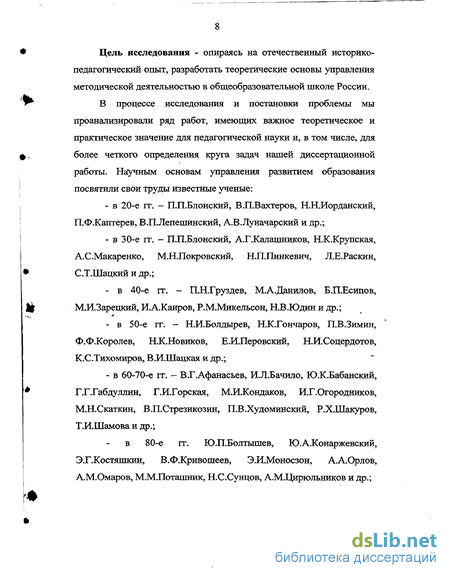 8

Цель исследования - опираясь на отечественный историко-педагогический опыт, разработать теоретические основы управления методической деятельностью в общеобразовательной школе России.

В процессе исследования и постановки проблемы мы проанализировали ряд работ, имеющих важное теоретическое и практическое значение для педагогической науки и, в том числе, для более четкого определения круга задач нашей диссертационной работы. Научным основам управления развитием образования посвятили свои труды известные ученые:

- в 20-е гг. – П.П.Блонский, В.П.Вахтеров, Н.Н.Иорданский, П.Ф.Каптерев, В.П.Лепешинский, А.В.Луначарский и др.;

- в 30-е гг. – П.П.Блонский, А.Г.Калашников, Н.К.Крупская, А.С.Макаренко, М.Н.Покровский, Н.П.Пинкевич, Л.Е.Раскин, С.Т.Шацкий и др.;

- в 40-е гг. – П.Н.Груздев, М.А.Данилов, Б.П.Есипов, М.И.Зарецкий, И.А.Каиров, Р.М.Микельсон, Н.В.Юдин и др.;

- в 50-е гг. – Н.И.Болдырев, Н.К.Гончаров, П.В.Зимин, Ф.Ф.Королев, Н.К.Новиков, Е.И.Перовский, Н.И.Соцердотов, К.С.Тихомиров, В.И.Шацкая и др.;

- в 60-70-е гг. – В.Г.Афанасьев, И.Л.Бачило, Ю.К.Бабанский, Г.Г.Габдуллин, Г.И.Горская, М.И.Кондаков, И.Г.Огородников, М.Н.Скаткин, В.П.Стрезикозин, П.В.Худоминский, Р.Х.Шакуров, Т.И.Шамова и др.;

- в 80-е гг. Ю.П.Болтышев, Ю.А.Конаржевский, Э.Г.Костяшкин, В.Ф.Кривошеев, Э.И.Моносзон, А.А.Орлов, А.М.Омаров, М.М.Поташник, Н.С.Сунцов, А.М.Цирюльников и др.;

dsLib.net
библиотека диссертаций